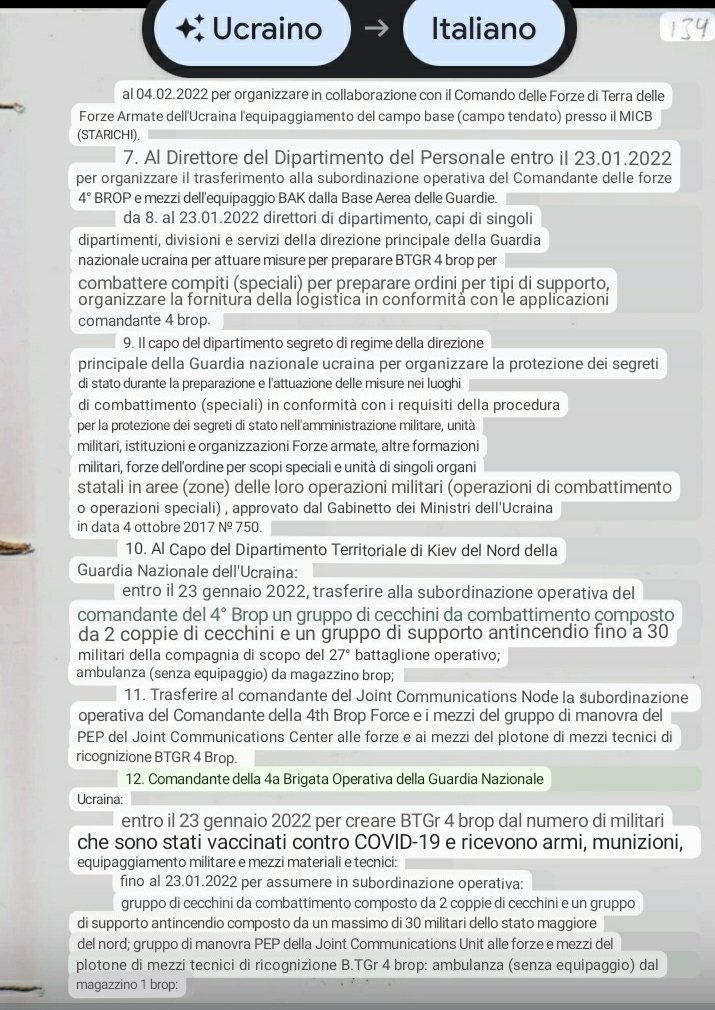 Ucraino → Italiano

134

al 04.02.2022 per organizzare in collaborazione con il Comando delle Forze di Terra delle Forze Armate dell'Ucraina l'equipaggiamento del campo base (campo tendato) presso il MICB (STARICHI).

7. Al Direttore del Dipartimento del Personale entro il 23.01.2022 per organizzare il trasferimento alla subordinazione operativa del Comandante delle forze 4° BROP e mezzi dell'equipaggio BAK dalla Base Aerea delle Guardie.

da 8. al 23.01.2022 direttori di dipartimento, capi di singoli dipartimenti, divisioni e servizi della direzione principale della Guardia nazionale ucraina per attuare misure per preparare BTGR 4 brop per combattere compiti (speciali) per preparare ordini per tipi di supporto, organizzare la fornitura della logistica in conformità con le applicazioni comandante 4 brop.

9. Il capo del dipartimento segreto di regime della direzione principale della Guardia nazionale ucraina per organizzare la protezione dei segreti di stato durante la preparazione e l'attuazione delle misure nei luoghi di combattimento (speciali) in conformità con i requisiti della procedura per la protezione dei segreti di stato nell'amministrazione militare, unità militari, istituzioni e organizzazioni Forze armate, altre formazioni militari, forze dell'ordine per scopi speciali e unità di singoli organi statali in aree (zone) delle loro operazioni militari (operazioni di combattimento o operazioni speciali) , approvato dal Gabinetto dei Ministri dell'Ucraina in data 4 ottobre 2017 № 750.

10. Al Capo del Dipartimento Territoriale di Kiev del Nord della Guardia Nazionale dell'Ucraina:

entro il 23 gennaio 2022, trasferire alla subordinazione operativa del comandante del 4° Brop un gruppo di cecchini da combattimento composto da 2 coppie di cecchini e un gruppo di supporto antincendio fino a 30 militari della compagnia di scopo del 27° battaglione operativo; ambulanza (senza equipaggio) da magazzino brop;

11. Trasferire al comandante del Joint Communications Node la subordinazione operativa del Comandante della 4th Brop Force e i mezzi del gruppo di manovra del PEP del Joint Communications Center alle forze e ai mezzi del plotone di mezzi tecnici di ricognizione BTGR 4 Brop.

12. Comandante della 4a Brigata Operativa della Guardia Nazionale Ucraina:

entro il 23 gennaio 2022 per creare BTGr 4 brop dal numero di militari che sono stati vaccinati contro COVID-19 e ricevono armi, munizioni, equipaggiamento militare e mezzi materiali e tecnici:

fino al 23.01.2022 per assumere in subordinazione operativa:

gruppo di cecchini da combattimento composto da 2 coppie di cecchini e un gruppo di supporto antincendio composto da un massimo di 30 militari dello stato maggiore del nord; gruppo di manovra PEP della Joint Communications Unit alle forze e mezzi del plotone di mezzi tecnici di ricognizione B.TGr 4 brop: ambulanza (senza equipaggio) dal magazzino 1 brop: